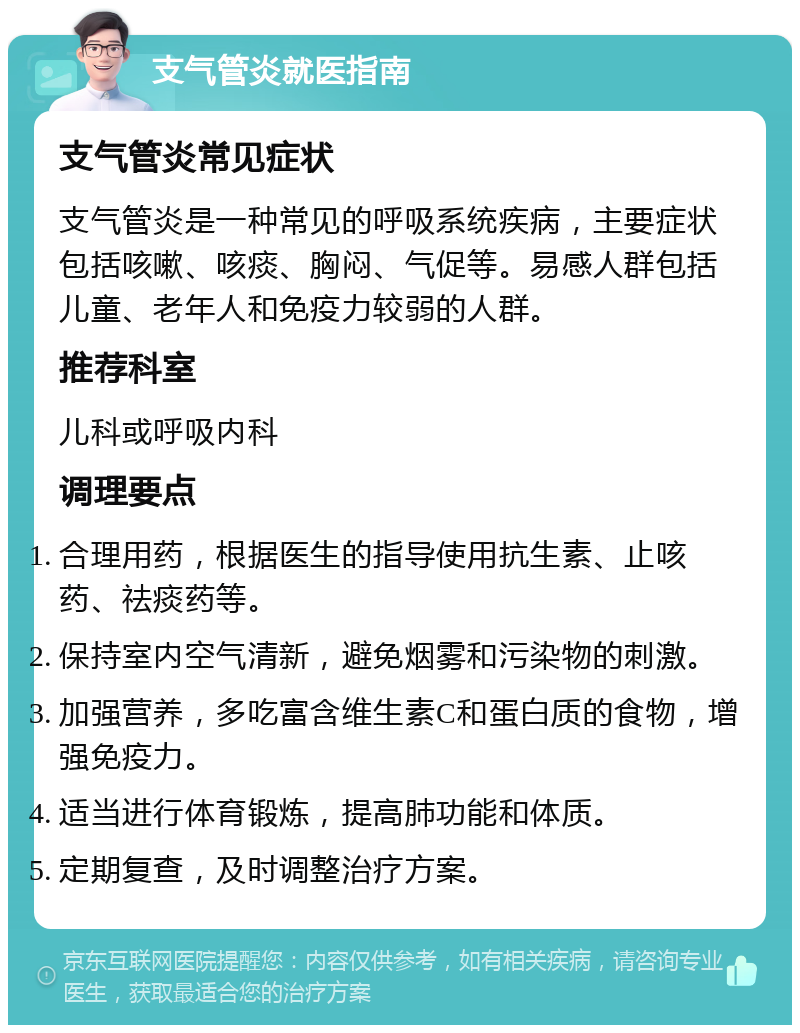 支气管炎就医指南

支气管炎常见症状

支气管炎是一种常见的呼吸系统疾病，主要症状包括咳嗽、咳痰、胸闷、气促等。易感人群包括儿童、老年人和免疫力较弱的人群。

推荐科室

儿科或呼吸内科

调理要点

1. 合理用药，根据医生的指导使用抗生素、止咳药、祛痰药等。
2. 保持室内空气清新，避免烟雾和污染物的刺激。
3. 加强营养，多吃富含维生素C和蛋白质的食物，增强免疫力。
4. 适当进行体育锻炼，提高肺功能和体质。
5. 定期复查，及时调整治疗方案。

京东互联网医院提醒您：内容仅供参考，如有相关疾病，请咨询专业医生，获取最适合您的治疗方案